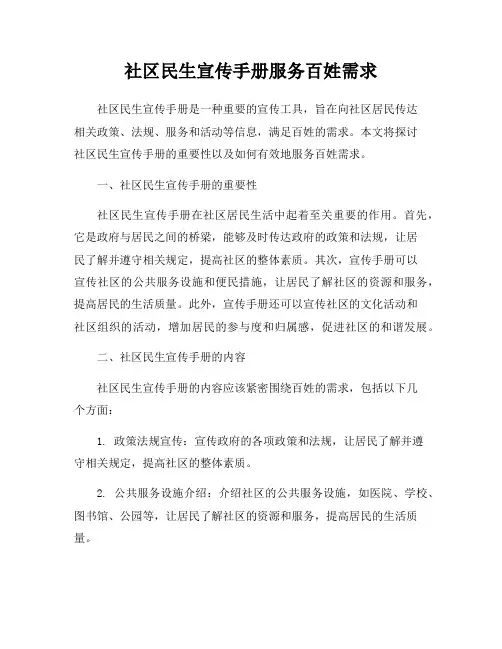 社区民生宣传手册服务百姓需求

社区民生宣传手册是一种重要的宣传工具，旨在向社区居民传达相关政策、法规、服务和活动等信息，满足百姓的需求。本文将探讨社区民生宣传手册的重要性以及如何有效地服务百姓需求。

一、社区民生宣传手册的重要性

社区民生宣传手册在社区居民生活中起着至关重要的作用。首先，它是政府与居民之间的桥梁，能够及时传达政府的政策和法规，让居民了解并遵守相关规定，提高社区的整体素质。其次，宣传手册可以宣传社区的公共服务设施和便民措施，让居民了解社区的资源和服务，提高居民的生活质量。此外，宣传手册还可以宣传社区的文化活动和社区组织的活动，增加居民的参与度和归属感，促进社区的和谐发展。

二、社区民生宣传手册的内容

社区民生宣传手册的内容应该紧密围绕百姓的需求，包括以下几个方面：

1. 政策法规宣传：宣传政府的各项政策和法规，让居民了解并遵守相关规定，提高社区的整体素质。

2. 公共服务设施介绍：介绍社区的公共服务设施，如医院、学校、图书馆、公园等，让居民了解社区的资源和服务，提高居民的生活质量。